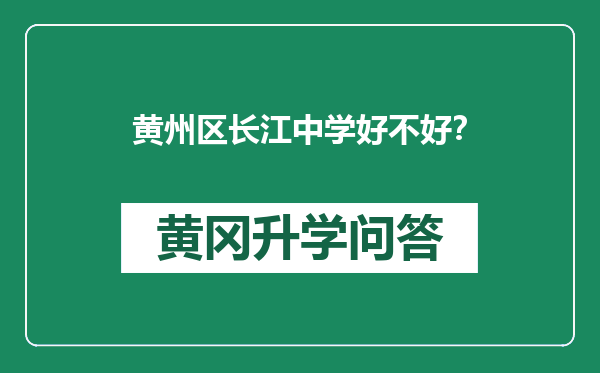 黄州区长江中学好不好?

黄冈升学问答